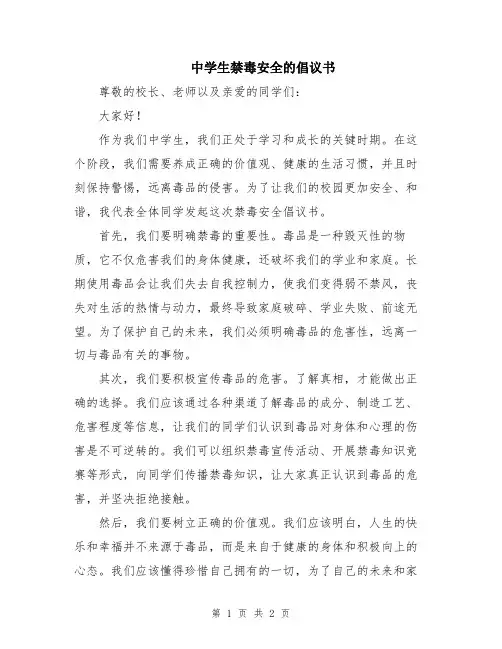 中学生禁毒安全的倡议书

尊敬的校长、老师以及亲爱的同学们：

大家好！

作为我们中学生，我们正处于学习和成长的关键时期。在这个阶段，我们需要养成正确的价值观、健康的生活习惯，并且时刻保持警惕，远离毒品的侵害。为了让我们的校园更加安全、和谐，我代表全体同学发起这次禁毒安全倡议书。

首先，我们要明确禁毒的重要性。毒品是一种毁灭性的物质，它不仅危害我们的身体健康，还破坏我们的学业和家庭。长期使用毒品会让我们失去自我控制力，使我们变得弱不禁风，丧失对生活的热情与动力，最终导致家庭破碎、学业失败、前途无望。为了保护自己的未来，我们必须明确毒品的危害性，远离一切与毒品有关的事物。

其次，我们要积极宣传毒品的危害。了解真相，才能做出正确的选择。我们应该通过各种渠道了解毒品的成分、制造工艺、危害程度等信息，让我们的同学们认识到毒品对身体和心理的伤害是不可逆转的。我们可以组织禁毒宣传活动、开展禁毒知识竞赛等形式，向同学们传播禁毒知识，让大家真正认识到毒品的危害，并坚决拒绝接触。

然后，我们要树立正确的价值观。我们应该明白，人生的快乐和幸福并不来源于毒品，而是来自于健康的身体和积极向上的心态。我们应该懂得珍惜自己拥有的一切，为了自己的未来和家

第 1 页 共 2 页